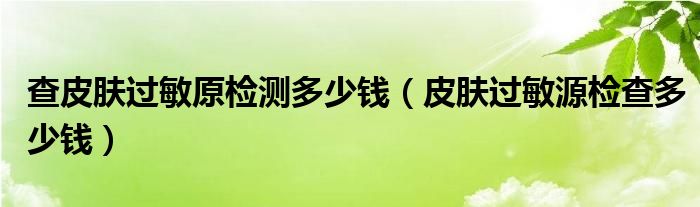 查皮肤过敏原检测多少钱（皮肤过敏源检查多少钱）